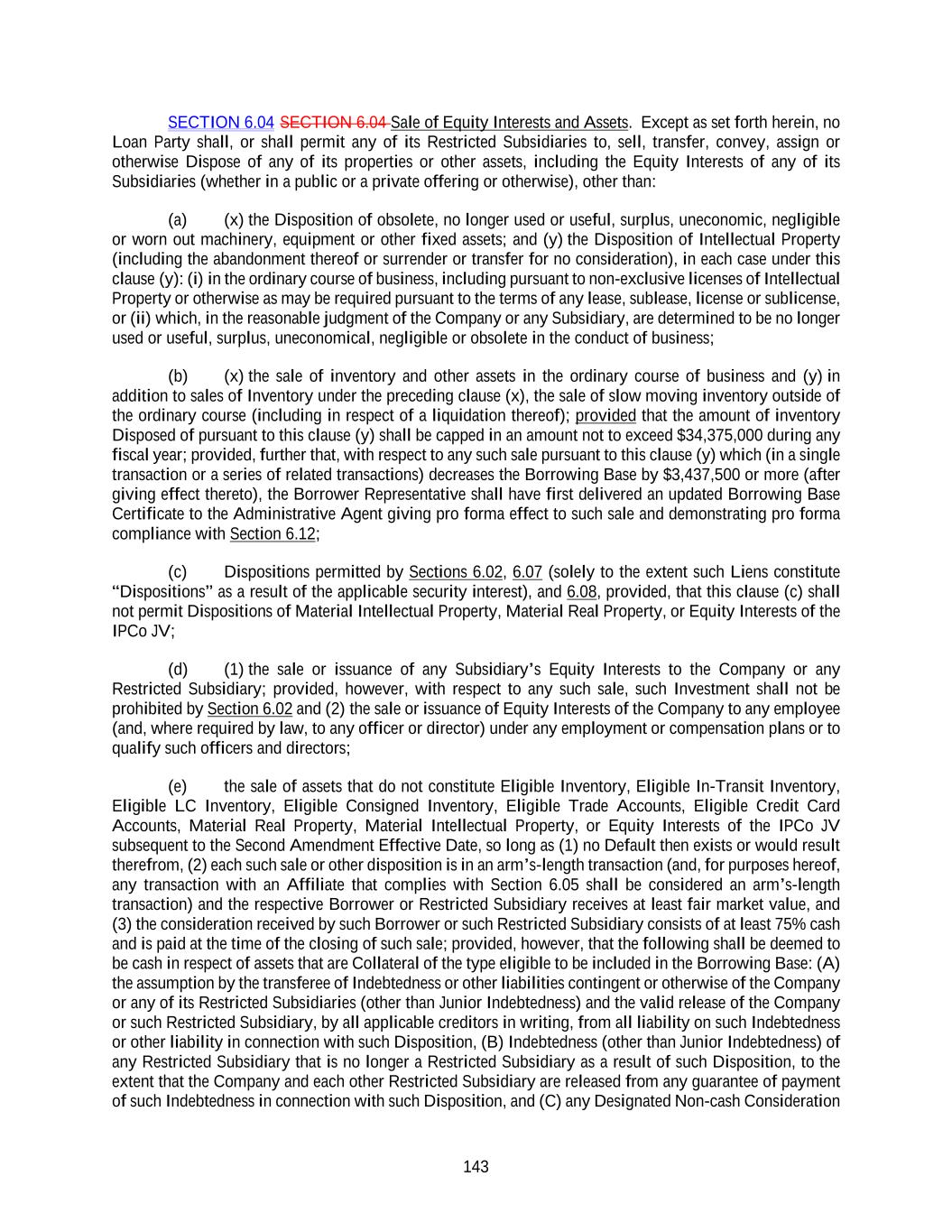 SECTION 6.04 SECTION 6.04 Sale of Equity Interests and Assets. Except as set forth herein, no Loan Party shall, or shall permit any of its Restricted Subsidiaries to, sell, transfer, convey, assign or otherwise Dispose of any of its properties or other assets, including the Equity Interests of any of its Subsidiaries (whether in a public or a private offering or otherwise), other than:

(a) (x) the Disposition of obsolete, no longer used or useful, surplus, uneconomic, negligible or worn out machinery, equipment or other fixed assets; and (y) the Disposition of Intellectual Property (including the abandonment thereof or surrender or transfer for no consideration), in each case under this clause (y): (i) in the ordinary course of business, including pursuant to non-exclusive licenses of Intellectual Property or otherwise as may be required pursuant to the terms of any lease, sublease, license or sublicense, or (ii) which, in the reasonable judgment of the Company or any Subsidiary, are determined to be no longer used or useful, surplus, uneconomical, negligible or obsolete in the conduct of business;

(b) (x) the sale of inventory and other assets in the ordinary course of business and (y) in addition to sales of Inventory under the preceding clause (x), the sale of slow moving inventory outside of the ordinary course (including in respect of a liquidation thereof); provided that the amount of inventory Disposed of pursuant to this clause (y) shall be capped in an amount not to exceed $34,375,000 during any fiscal year; provided, further that, with respect to any such sale pursuant to this clause (y) which (in a single transaction or a series of related transactions) decreases the Borrowing Base by $3,437,500 or more (after giving effect thereto), the Borrower Representative shall have first delivered an updated Borrowing Base Certificate to the Administrative Agent giving pro forma effect to such sale and demonstrating pro forma compliance with Section 6.12;

(c) Dispositions permitted by Sections 6.02, 6.07 (solely to the extent such Liens constitute "Dispositions" as a result of the applicable security interest), and 6.08, provided, that this clause (c) shall not permit Dispositions of Material Intellectual Property, Material Real Property, or Equity Interests of the IPCo JV;

(d) (1) the sale or issuance of any Subsidiary's Equity Interests to the Company or any Restricted Subsidiary; provided, however, with respect to any such sale, such Investment shall not be prohibited by Section 6.02 and (2) the sale or issuance of Equity Interests of the Company to any employee (and, where required by law, to any officer or director) under any employment or compensation plans or to qualify such officers and directors;

(e) the sale of assets that do not constitute Eligible Inventory, Eligible In-Transit Inventory, Eligible LC Inventory, Eligible Consigned Inventory, Eligible Trade Accounts, Eligible Credit Card Accounts, Material Real Property, Material Intellectual Property, or Equity Interests of the IPCo JV subsequent to the Second Amendment Effective Date, so long as (1) no Default then exists or would result therefrom, (2) each such sale or other disposition is in an arm's-length transaction (and, for purposes hereof, any transaction with an Affiliate that complies with Section 6.05 shall be considered an arm's-length transaction) and the respective Borrower or Restricted Subsidiary receives at least fair market value, and (3) the consideration received by such Borrower or such Restricted Subsidiary consists of at least 75% cash and is paid at the time of the closing of such sale; provided, however, that the following shall be deemed to be cash in respect of assets that are Collateral of the type eligible to be included in the Borrowing Base: (A) the assumption by the transferee of Indebtedness or other liabilities contingent or otherwise of the Company or any of its Restricted Subsidiaries (other than Junior Indebtedness) and the valid release of the Company or such Restricted Subsidiary, by all applicable creditors in writing, from all liability on such Indebtedness or other liability in connection with such Disposition, (B) Indebtedness (other than Junior Indebtedness) of any Restricted Subsidiary that is no longer a Restricted Subsidiary as a result of such Disposition, to the extent that the Company and each other Restricted Subsidiary are released from any guarantee of payment of such Indebtedness in connection with such Disposition, and (C) any Designated Non-cash Consideration

143